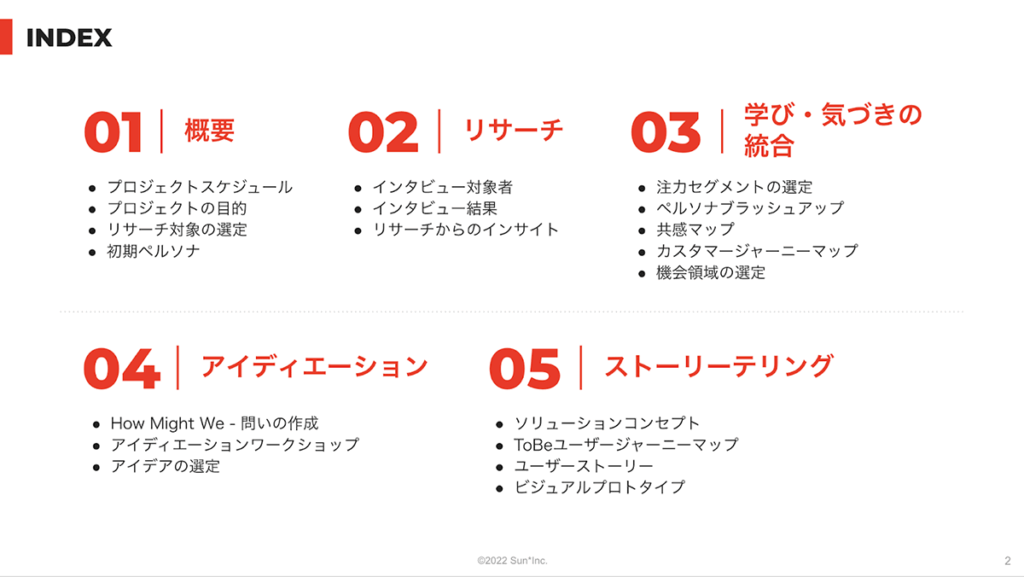 INDEX

01 概要

• プロジェクトスケジュール
• プロジェクトの目的
• リサーチ対象の選定
• 初期ペルソナ

02 リサーチ

• インタビュー対象者
• インタビュー結果
• リサーチからのインサイト

03 学び・気づきの統合

• 注力セグメントの選定
• ペルソナブラッシュアップ
• 共感マップ
• カスタマージャーニーマップ
• 機会領域の選定

04 アイディエーション

• How Might We - 問いの作成
• アイディエーションワークショップ
• アイデアの選定

05 ストーリーテリング

• ソリューションコンセプト
• ToBeユーザージャーニーマップ
• ユーザーストーリー
• ビジュアルプロトタイプ

©2022 Sun*Inc.

2